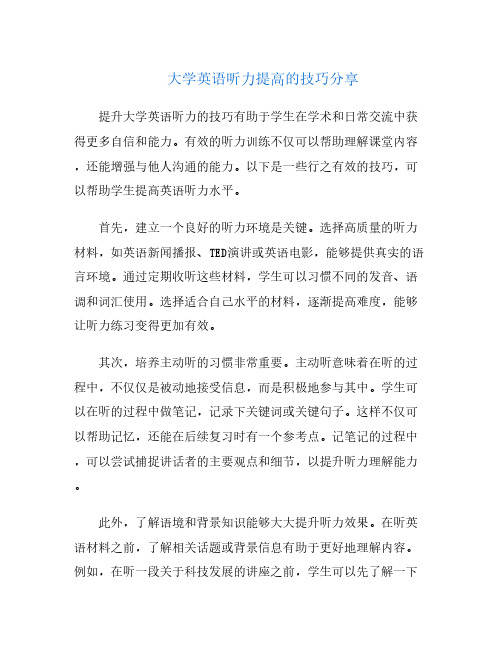 大学英语听力提高的技巧分享

提升大学英语听力的技巧有助于学生在学术和日常交流中获得更多自信和能力。有效的听力训练不仅可以帮助理解课堂内容，还能增强与他人沟通的能力。以下是一些行之有效的技巧，可以帮助学生提高英语听力水平。

首先，建立一个良好的听力环境是关键。选择高质量的听力材料，如英语新闻播报、TED演讲或英语电影，能够提供真实的语言环境。通过定期收听这些材料，学生可以习惯不同的发音、语调和词汇使用。选择适合自己水平的材料，逐渐提高难度，能够让听力练习变得更加有效。

其次，培养主动听的习惯非常重要。主动听意味着在听的过程中，不仅仅是被动地接受信息，而是积极地参与其中。学生可以在听的过程中做笔记，记录下关键词或关键句子。这样不仅可以帮助记忆，还能在后续复习时有一个参考点。记笔记的过程中，可以尝试捕捉讲话者的主要观点和细节，以提升听力理解能力。

此外，了解语境和背景知识能够大大提升听力效果。在听英语材料之前，了解相关话题或背景信息有助于更好地理解内容。例如，在听一段关于科技发展的讲座之前，学生可以先了解一下